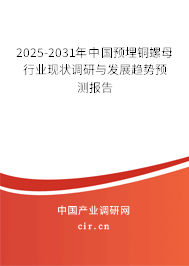 2025-2031年中国预埋铜螺母行业现状调研与发展趋势预测报告

中国产业调研网

cir.cn